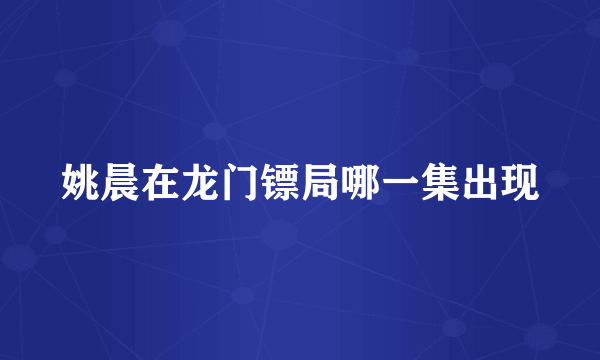 姚晨在龙门镖局哪一集出现